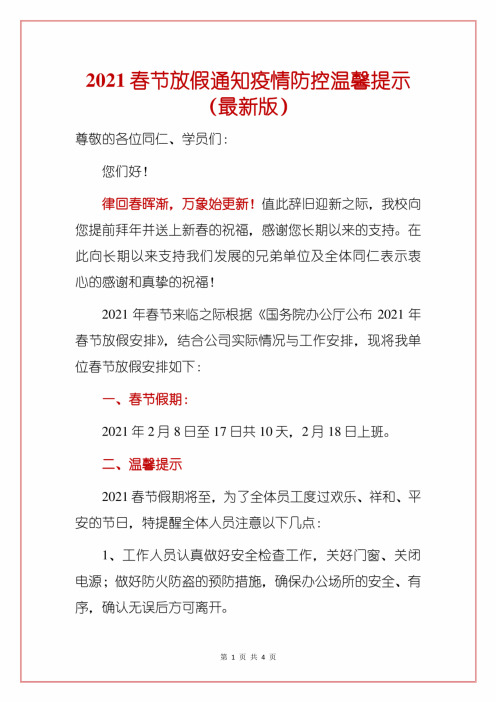 2021 春节放假通知疫情防控温馨提示（最新版）

尊敬的各位同仁、学员们：

您们好！

律回春晖渐，万象始更新！值此辞旧迎新之际，我校向您提前拜年并送上新春的祝福，感谢您长期以来的支持。在此向长期以来支持我们发展的兄弟单位及全体同仁表示衷心的感谢和真挚的祝福！

2021 年春节来临之际根据《国务院办公厅公布 2021 年春节放假安排》，结合公司实际情况与工作安排，现将我单位春节放假安排如下：

一、春节假期：

2021 年 2 月 8 日至 17 日共 10 天，2 月 18 日上班。

二、温馨提示

2021 春节假期将至，为了全体员工度过欢乐、祥和、平安的节日，特提醒全体人员注意以下几点：

1、工作人员认真做好安全检查工作，关好门窗、关闭电源；做好防火防盗的预防措施，确保办公场所的安全、有序，确认无误后方可离开。

第 1 页 共 4 页